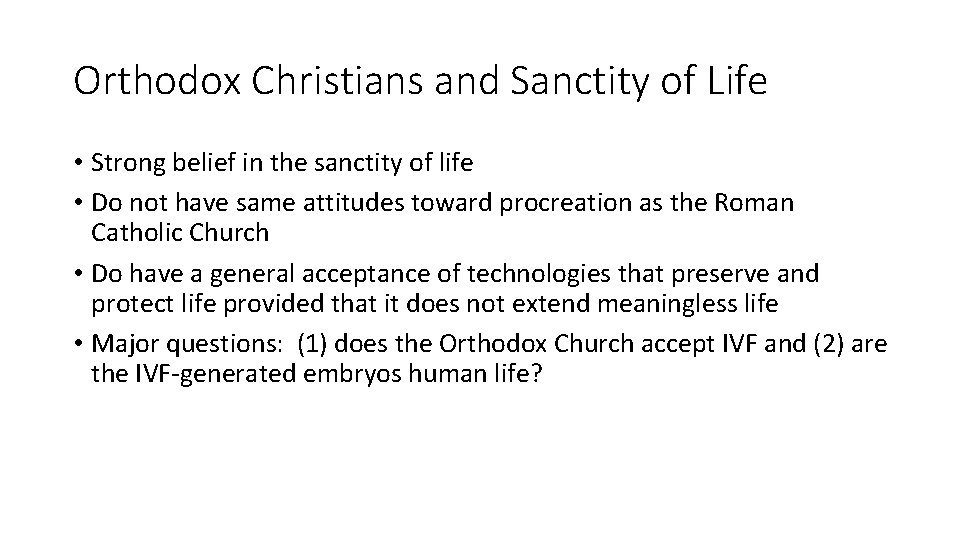 Orthodox Christians and Sanctity of Life

• Strong belief in the sanctity of life
• Do not have same attitudes toward procreation as the Roman Catholic Church
• Do have a general acceptance of technologies that preserve and protect life provided that it does not extend meaningless life
• Major questions: (1) does the Orthodox Church accept IVF and (2) are the IVF-generated embryos human life?